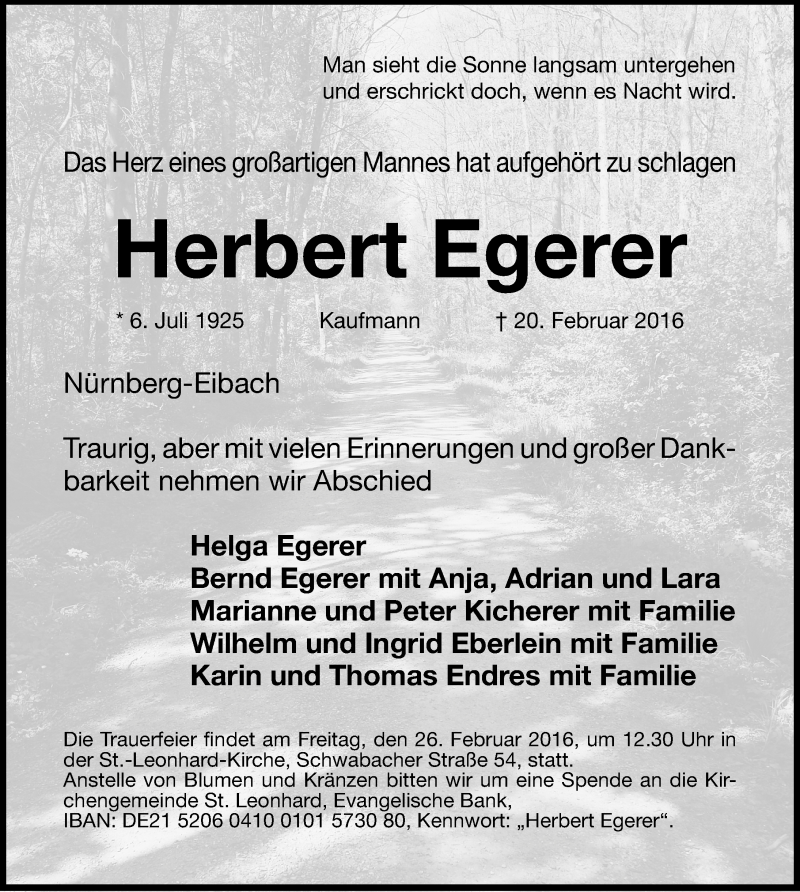 Man sieht die Sonne langsam untergehen
und erschrickt doch, wenn es Nacht wird.

Das Herz eines großartigen Mannes hat aufgehört zu schlagen

Herbert Egerer

* 6. Juli 1925 Kaufmann † 20. Februar 2016

Nürnberg-Eibach

Traurig, aber mit vielen Erinnerungen und großer Dankbarkeit nehmen wir Abschied

Helga Egerer
Bernd Egerer mit Anja, Adrian und Lara
Marianne und Peter Kicherer mit Familie
Wilhelm und Ingrid Eberlein mit Familie
Karin und Thomas Endres mit Familie

Die Trauerfeier findet am Freitag, den 26. Februar 2016, um 12.30 Uhr in der St.-Leonhard-Kirche, Schwabacher Straße 54, statt.
Anstelle von Blumen und Kränzen bitten wir um eine Spende an die Kirchengemeinde St. Leonhard, Evangelische Bank,
IBAN: DE21 5206 0410 0101 5730 80, Kennwort: „Herbert Egerer“.